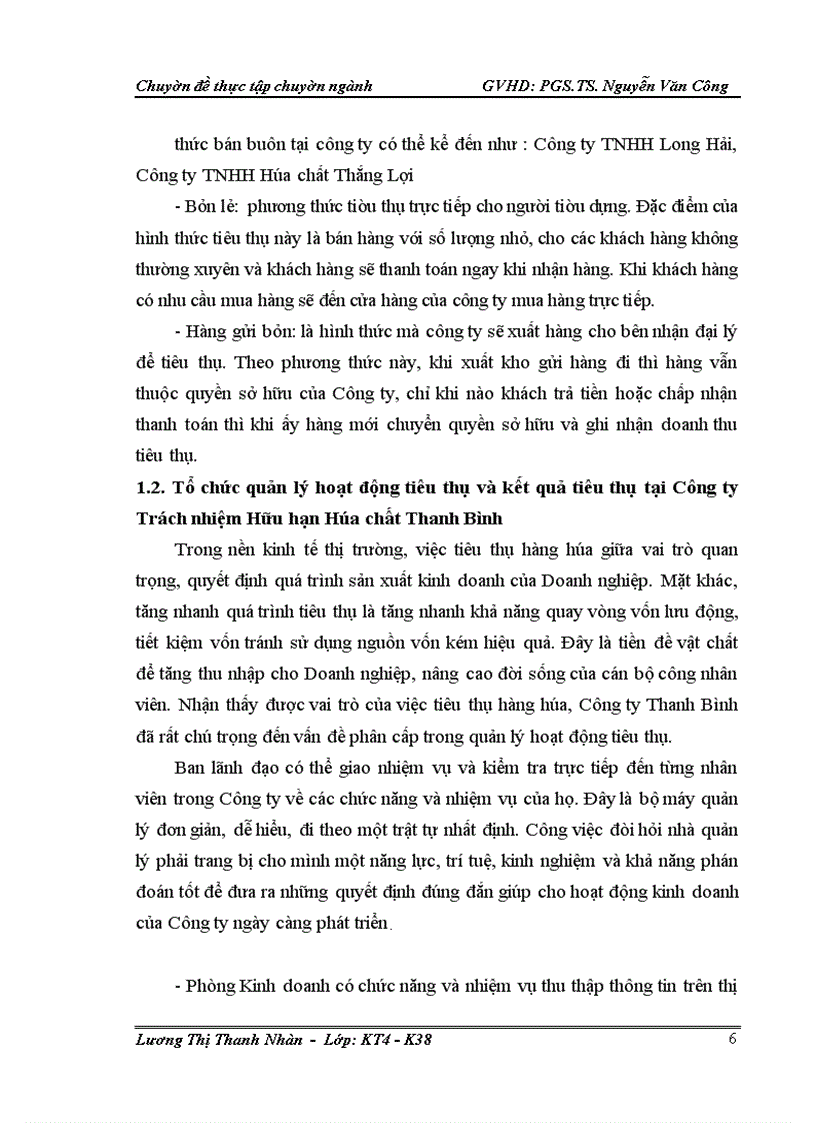 Chuyờn đề thực tập chuyờn ngành GVHD: PGS.TS. Nguyễn Văn Công

thức bán buôn tại công ty có thể kể đến như : Công ty TNHH Long Hải, Công ty TNHH Húa chất Thắng Lợi

- Bỏn lẻ: phương thức tiờu thụ trực tiếp cho người tiờu dựng. Đặc điểm của hình thức tiêu thụ này là bán hàng với số lượng nhỏ, cho các khách hàng không thường xuyên và khách hàng sẽ thanh toán ngay khi nhận hàng. Khi khách hàng có nhu cầu mua hàng sẽ đến cửa hàng của công ty mua hàng trực tiếp.

- Hàng gửi bỏn: là hình thức mà công ty sẽ xuất hàng cho bên nhận đại lý để tiêu thụ. Theo phương thức này, khi xuất kho gửi hàng đi thì hàng vẫn thuộc quyền sở hữu của Công ty, chỉ khi nào khách trả tiền hoặc chấp nhận thanh toán thì khi ấy hàng mới chuyển quyền sở hữu và ghi nhận doanh thu tiêu thụ.

1.2. Tổ chức quản lý hoạt động tiêu thụ và kết quả tiêu thụ tại Công ty Trách nhiệm Hữu hạn Húa chất Thanh Bình

Trong nền kinh tế thị trường, việc tiêu thụ hàng húa giữa vai trò quan trọng, quyết định quá trình sản xuất kinh doanh của Doanh nghiệp. Mặt khác, tăng nhanh quá trình tiêu thụ là tăng nhanh khả năng quay vòng vốn lưu động, tiết kiệm vốn tránh sử dụng nguồn vốn kém hiệu quả. Đây là tiền đề vật chất để tăng thu nhập cho Doanh nghiệp, nâng cao đời sống của cán bộ công nhân viên. Nhận thấy được vai trò của việc tiêu thụ hàng húa, Công ty Thanh Bình đã rất chú trọng đến vấn đề phân cấp trong quản lý hoạt động tiêu thụ.

Ban lãnh đạo có thể giao nhiệm vụ và kiểm tra trực tiếp đến từng nhân viên trong Công ty về các chức năng và nhiệm vụ của họ. Đây là bộ máy quản lý đơn giản, dễ hiểu, đi theo một trật tự nhất định. Công việc đòi hỏi nhà quản lý phải trang bị cho mình một năng lực, trí tuệ, kinh nghiệm và khả năng phán đoán tốt để đưa ra những quyết định đúng đắn giúp cho hoạt động kinh doanh của Công ty ngày càng phát triển.

- Phòng Kinh doanh có chức năng và nhiệm vụ thu thập thông tin trên thị

Lương Thị Thanh Nhàn - Lớp: KT4 - K38 6